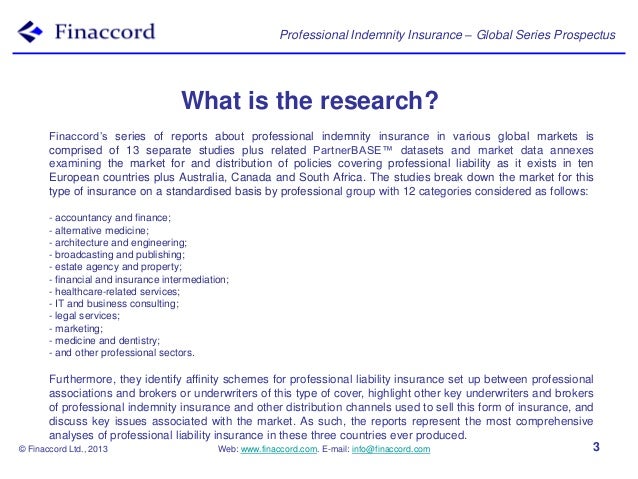 Finaccord

Professional Indemnity Insurance – Global Series Prospectus

What is the research?

Finaccord's series of reports about professional indemnity insurance in various global markets is comprised of 13 separate studies plus related PartnerBASE™ datasets and market data annexes examining the market for and distribution of policies covering professional liability as it exists in ten European countries plus Australia, Canada and South Africa. The studies break down the market for this type of insurance on a standardised basis by professional group with 12 categories considered as follows:

- accountancy and finance;
- alternative medicine;
- architecture and engineering;
- broadcasting and publishing;
- estate agency and property;
- financial and insurance intermediation;
- healthcare-related services;
- IT and business consulting;
- legal services;
- marketing;
- medicine and dentistry;
- and other professional sectors.

Furthermore, they identify affinity schemes for professional liability insurance set up between professional associations and brokers or underwriters of this type of cover, highlight other key underwriters and brokers of professional indemnity insurance and other distribution channels used to sell this form of insurance, and discuss key issues associated with the market. As such, the reports represent the most comprehensive analyses of professional liability insurance in these three countries ever produced.

© Finaccord Ltd., 2013

Web: www.finaccord.com. E-mail: info@finaccord.com

3